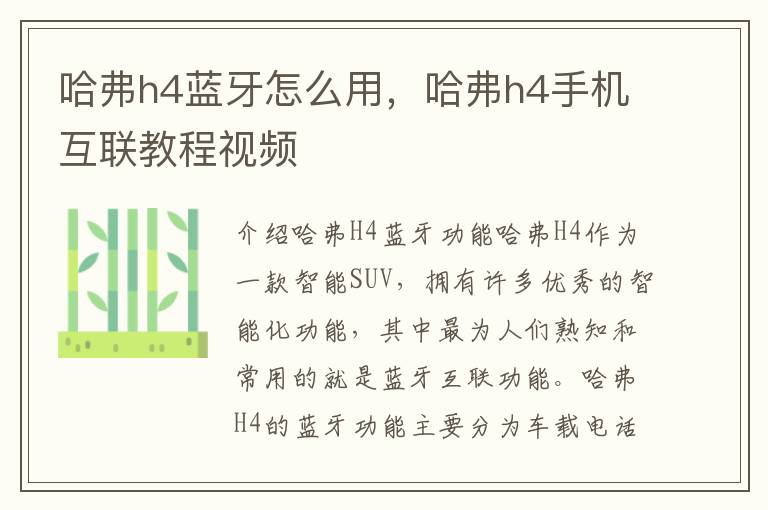 哈弗h4蓝牙怎么用，哈弗h4手机互联教程视频

介绍哈弗H4蓝牙功能哈弗H4作为一款智能SUV，拥有许多优秀的智能化功能，其中最为人们熟知和常用的就是蓝牙互联功能。哈弗H4的蓝牙功能主要分为车载电话